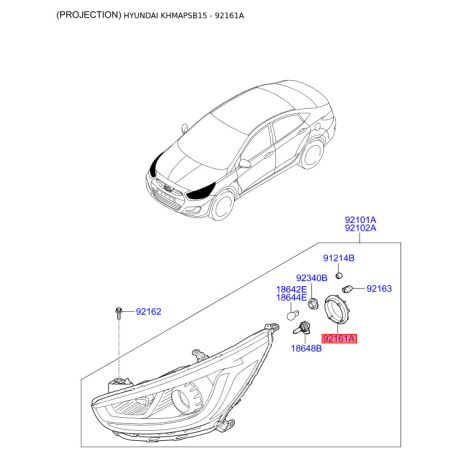 (PROJECTION) HYUNDAI KHMAPSB15 - 92161A

92101A
92102A

91214B

92340B

18642E
18644E

92163

92162

92161A

18648B